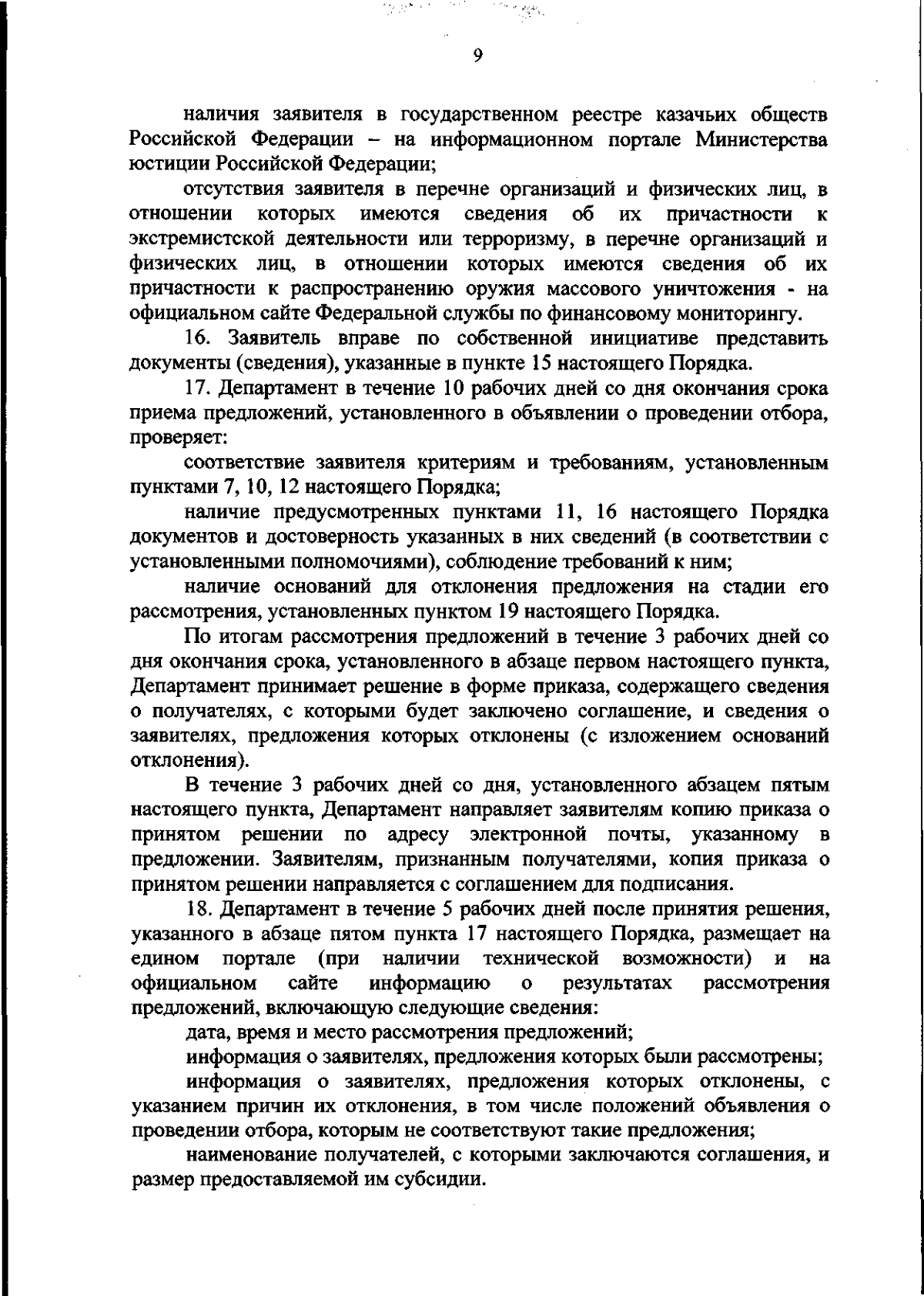 9

наличия заявителя в государственном реестре казачьих обществ Российской Федерации – на информационном портале Министерства юстиции Российской Федерации;

отсутствия заявителя в перечне организаций и физических лиц, в отношении которых имеются сведения об их причастности к экстремистской деятельности или терроризму, в перечне организаций и физических лиц, в отношении которых имеются сведения об их причастности к распространению оружия массового уничтожения - на официальном сайте Федеральной службы по финансовому мониторингу.

16. Заявитель вправе по собственной инициативе представить документы (сведения), указанные в пункте 15 настоящего Порядка.

17. Департамент в течение 10 рабочих дней со дня окончания срока приема предложений, установленного в объявлении о проведении отбора, проверяет:

соответствие заявителя критериям и требованиям, установленным пунктами 7, 10, 12 настоящего Порядка;

наличие предусмотренных пунктами 11, 16 настоящего Порядка документов и достоверность указанных в них сведений (в соответствии с установленными полномочиями), соблюдение требований к ним;

наличие оснований для отклонения предложения на стадии его рассмотрения, установленных пунктом 19 настоящего Порядка.

По итогам рассмотрения предложений в течение 3 рабочих дней со дня окончания срока, установленного в абзаце первом настоящего пункта, Департамент принимает решение в форме приказа, содержащего сведения о получателях, с которыми будет заключено соглашение, и сведения о заявителях, предложения которых отклонены (с изложением оснований отклонения).

В течение 3 рабочих дней со дня, установленного абзацем пятым настоящего пункта, Департамент направляет заявителям копию приказа о принятом решении по адресу электронной почты, указанному в предложении. Заявителям, признанным получателями, копия приказа о принятом решении направляется с соглашением для подписания.

18. Департамент в течение 5 рабочих дней после принятия решения, указанного в абзаце пятом пункта 17 настоящего Порядка, размещает на едином портале (при наличии технической возможности) и на официальном сайте информацию о результатах рассмотрения предложений, включающую следующие сведения:

дата, время и место рассмотрения предложений;

информация о заявителях, предложения которых были рассмотрены;

информация о заявителях, предложения которых отклонены, с указанием причин их отклонения, в том числе положений объявления о проведении отбора, которым не соответствуют такие предложения;

наименование получателей, с которыми заключаются соглашения, и размер предоставляемой им субсидии.